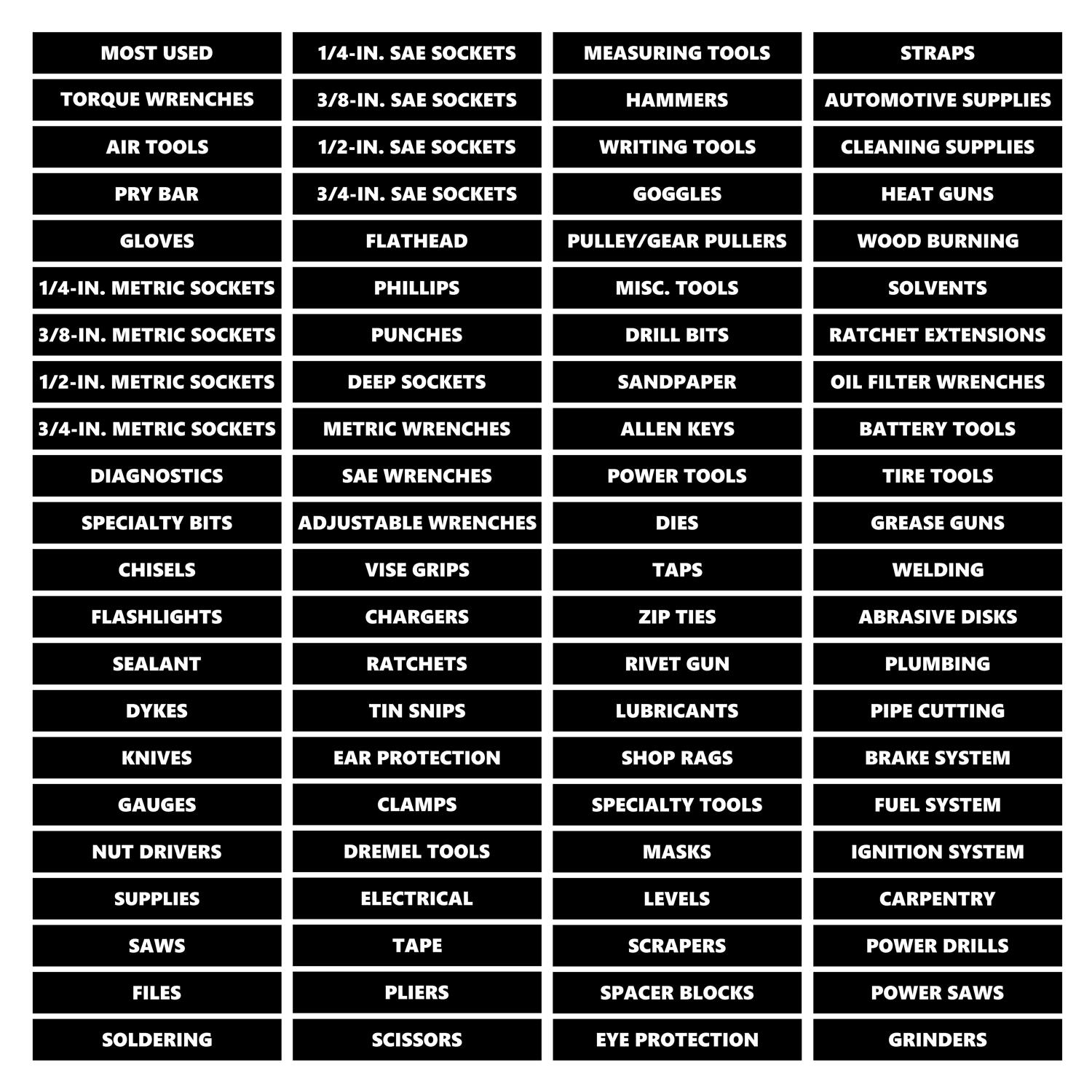 MOST USED
TORQUE WRENCHES
AIR TOOLS
PRY BAR
GLOVES
1/4-IN. METRIC SOCKETS
3/8-IN. METRIC SOCKETS
1/2-IN. METRIC SOCKETS
3/4-IN. METRIC SOCKETS
DIAGNOSTICS
SPECIALTY BITS
CHISELS
FLASHLIGHTS
SEALANT
DYKES
KNIVES
GAUGES
NUT DRIVERS
SUPPLIES
SAWS
FILES
SOLDERING

1/4-IN. SAE SOCKETS
3/8-IN. SAE SOCKETS
1/2-IN. SAE SOCKETS
3/4-IN. SAE SOCKETS
FLATHEAD
PHILLIPS
PUNCHES
DEEP SOCKETS
METRIC WRENCHES
SAE WRENCHES
ADJUSTABLE WRENCHES
VISE GRIPS
CHARGERS
RATCHETS
TIN SNIPS
EAR PROTECTION
CLAMPS
DREMEL TOOLS
ELECTRICAL
TAPE
PLIERS
SCISSORS

MEASURING TOOLS
HAMMERS
WRITING TOOLS
GOGGLES
PULLEY/GEAR PULLERS
MISC. TOOLS
DRILL BITS
SANDPAPER
ALLEN KEYS
POWER TOOLS
DIES
TAPS
ZIP TIES
RIVET GUN
LUBRICANTS
SHOP RAGS
SPECIALTY TOOLS
MASKS
LEVELS
SCRAPERS
SPACER BLOCKS
EYE PROTECTION

STRAPS
AUTOMOTIVE SUPPLIES
CLEANING SUPPLIES
HEAT GUNS
WOOD BURNING
SOLVENTS
RATCHET EXTENSIONS
OIL FILTER WRENCHES
BATTERY TOOLS
TIRE TOOLS
GREASE GUNS
WELDING
ABRASIVE DISKS
PLUMBING
PIPE CUTTING
BRAKE SYSTEM
FUEL SYSTEM
IGNITION SYSTEM
CARPENTRY
POWER DRILLS
POWER SAWS
GRINDERS